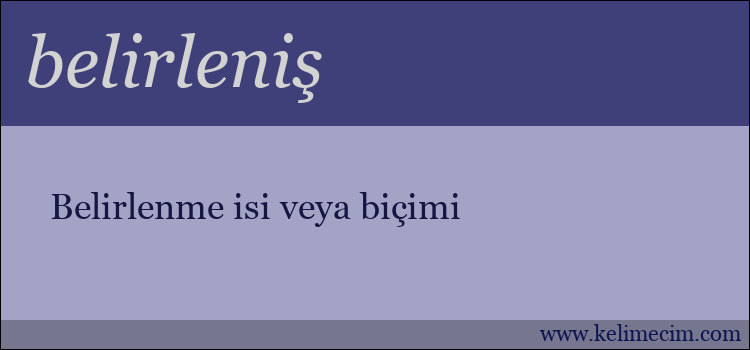 belirleniş

Belirlenme isi veya biçimi

www.kelimecim.com